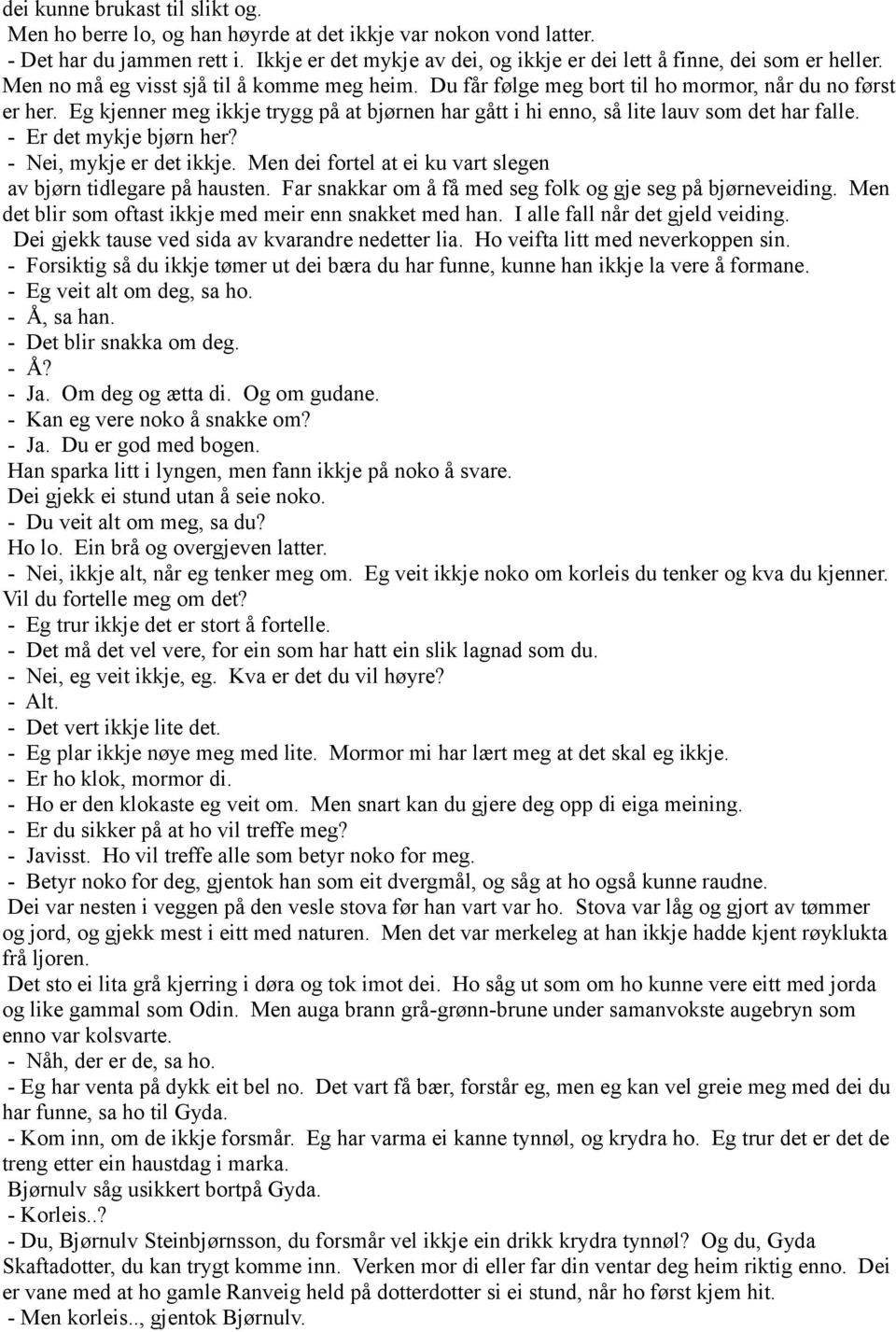 dei kunne brukast til slikt og.
Men ho berre lo, og han høyrde at det ikkje var nokon vond latter.
- Det har du jammen rett i. Ikkje er det mykje av dei, og ikkje er dei lett å finne, dei som er heller. Men no må eg visst sjå til å komme meg heim. Du får følge meg bort til ho mormor, når du no først er her. Eg kjenner meg ikkje trygg på at bjørnen har gått i hi enno, så lite lauv som det har falle.
- Er det mykje bjørn her?
- Nei, mykje er det ikkje. Men dei fortel at ei ku vart slegen av bjørn tidlegare på hausten. Far snakkar om å få med seg folk og gje seg på bjørneveiding. Men det blir som oftast ikkje med meir enn snakket med han. I alle fall når det gjeld veiding.
Dei gjekk tause ved sida av kvarandre nedetter lia. Ho veifta litt med neverkoppen sin.
- Forsiktig så du ikkje tømer ut dei bæra du har funne, kunne han ikkje la vere å formane.
- Eg veit alt om deg, sa ho.
- Å, sa han.
- Det blir snakka om deg.
- Å?
- Ja. Om deg og ætta di. Og om gudane.
- Kan eg vere noko å snakke om?
- Ja. Du er god med bogen.
Han sparka litt i lyngen, men fann ikkje på noko å svare.
Dei gjekk ei stund utan å seie noko.
- Du veit alt om meg, sa du?
Ho lo. Ein brå og overgjeven latter.
- Nei, ikkje alt, når eg tenker meg om. Eg veit ikkje noko om korleis du tenker og kva du kjenner. Vil du fortelle meg om det?
- Eg trur ikkje det er stort å fortelle.
- Det må det vel vere, for ein som har hatt ein slik lagnad som du.
- Nei, eg veit ikkje, eg. Kva er det du vil høyre?
- Alt.
- Det vert ikkje lite det.
- Eg plar ikkje nøye meg med lite. Mormor mi har lært meg at det skal eg ikkje.
- Er ho klok, mormor di.
- Ho er den klokaste eg veit om. Men snart kan du gjere deg opp di eiga meining.
- Er du sikker på at ho vil treffe meg?
- Javisst. Ho vil treffe alle som betyr noko for meg.
- Betyr noko for deg, gjentok han som eit dvergmål, og såg at ho også kunne raudne.
Dei var nesten i veggen på den vesle stova før han vart var ho. Stova var låg og gjort av tømmer og jord, og gjekk mest i eitt med naturen. Men det var merkeleg at han ikkje hadde kjent røyklukta frå ljoren.
Det sto ei lita grå kjerring i døra og tok imot dei. Ho såg ut som om ho kunne vere eitt med jorda og like gammal som Odin. Men auga brann grå-grønn-brune under samanvokste augebryn som enno var kolsvarte.
- Nåh, der er de, sa ho.
- Eg har venta på dykk eit bel no. Det vart få bær, forstår eg, men eg kan vel greie meg med dei du har funne, sa ho til Gyda.
- Kom inn, om de ikkje forsmår. Eg har varma ei kanne tynnøl, og krydra ho. Eg trur det er det de treng etter ein haustdag i marka.
Bjørnulv såg usikkert bortpå Gyda.
- Korleis..?
- Du, Bjørnulv Steinbjørnsson, du forsmår vel ikkje ein drikk krydra tynnøl? Og du, Gyda Skaftadotter, du kan trygt komme inn. Verken mor di eller far din ventar deg heim riktig enno. Dei er vane med at ho gamle Ranveig held på dotterdotter si ei stund, når ho først kjem hit.
- Men korleis.., gjentok Bjørnulv.